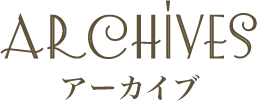 ARCHIVES
アーカイブ